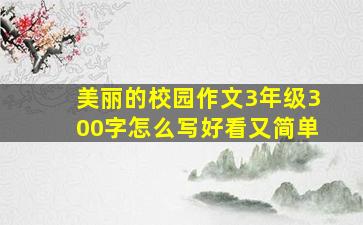 美丽的校园作文3年级300字怎么写好看又简单